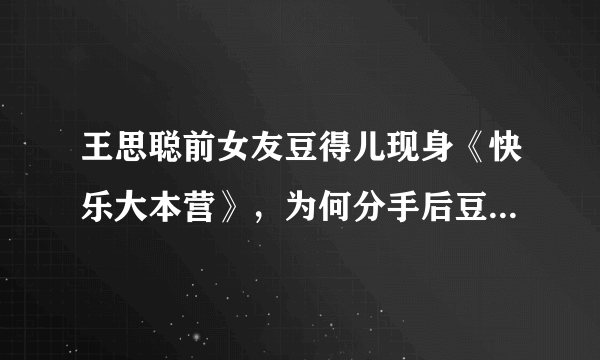 王思聪前女友豆得儿现身《快乐大本营》，为何分手后豆...